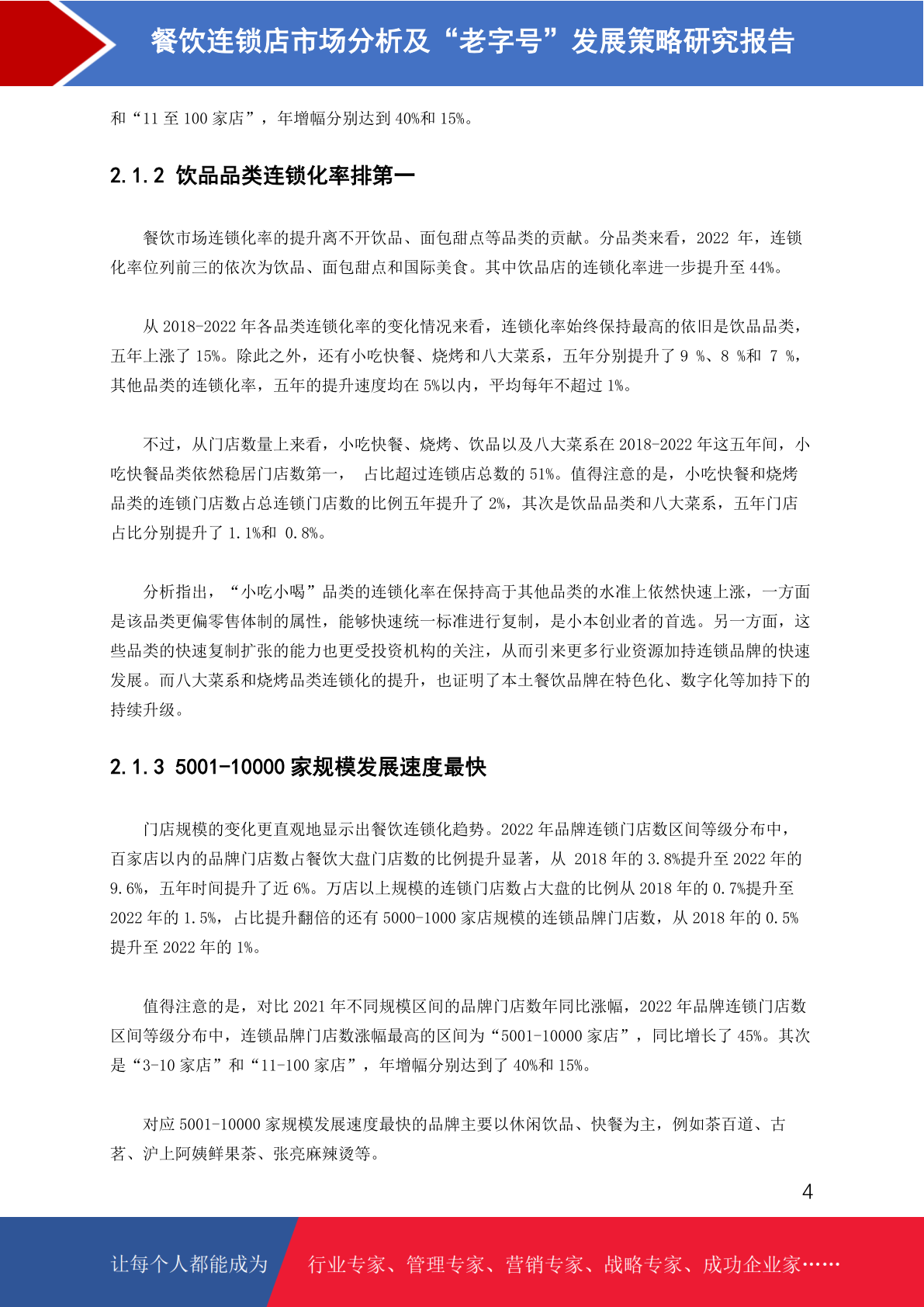 餐饮连锁店市场分析及“老字号”发展策略研究报告

和“11 至 100 家店”，年增幅分别达到 40%和 15%。

2.1.2 饮品品类连锁化率排第一

餐饮市场连锁化率的提升离不开饮品、面包甜点等品类的贡献。分品类来看，2022 年，连锁化率位列前三的依次为饮品、面包甜点和国际美食。其中饮品店的连锁化率进一步提升至 44%。

从 2018-2022 年各品类连锁化率的变化情况来看，连锁化率始终保持最高的依旧是饮品品类，五年上涨了 15%。除此之外，还有小吃快餐、烧烤和八大菜系，五年分别提升了 9 %、8 %和 7 %，其他品类的连锁化率，五年的提升速度均在 5%以内，平均每年不超过 1%。

不过，从门店数量上来看，小吃快餐、烧烤、饮品以及八大菜系在 2018-2022 年这五年间，小吃快餐品类依然稳居门店数第一， 占比超过连锁店总数的 51%。值得注意的是，小吃快餐和烧烤品类的连锁门店数占总连锁门店数的比例五年提升了 2%，其次是饮品品类和八大菜系，五年门店占比分别提升了 1.1%和 0.8%。

分析指出，“小吃小喝”品类的连锁化率在保持高于其他品类的水准上依然快速上涨，一方面是该品类更偏零售体制的属性，能够快速统一标准进行复制，是小本创业者的首选。另一方面，这些品类的快速复制扩张的能力也更受投资机构的关注，从而引来更多行业资源加持连锁品牌的快速发展。而八大菜系和烧烤品类连锁化的提升，也证明了本土餐饮品牌在特色化、数字化等加持下的持续升级。

2.1.3 5001-10000 家规模发展速度最快

门店规模的变化更直观地显示出餐饮连锁化趋势。2022 年品牌连锁门店数区间等级分布中，百家店以内的品牌门店数占餐饮大盘门店数的比例提升显著，从 2018 年的 3.8%提升至 2022 年的 9.6%，五年时间提升了近 6%。万店以上规模的连锁门店数占大盘的比例从 2018 年的 0.7%提升至 2022 年的 1.5%，占比提升翻倍的还有 5000-1000 家店规模的连锁品牌门店数，从 2018 年的 0.5%提升至 2022 年的 1%。

值得注意的是，对比 2021 年不同规模区间的品牌门店数年同比涨幅，2022 年品牌连锁门店数区间等级分布中，连锁品牌门店数涨幅最高的区间为“5001-10000 家店”，同比增长了 45%。其次是“3-10 家店”和“11-100 家店”，年增幅分别达到了 40%和 15%。

对应 5001-10000 家规模发展速度最快的品牌主要以休闲饮品、快餐为主，例如茶百道、古茗、沪上阿姨鲜果茶、张亮麻辣烫等。

4

让每个人都能成为 行业专家、管理专家、营销专家、战略专家、成功企业家……